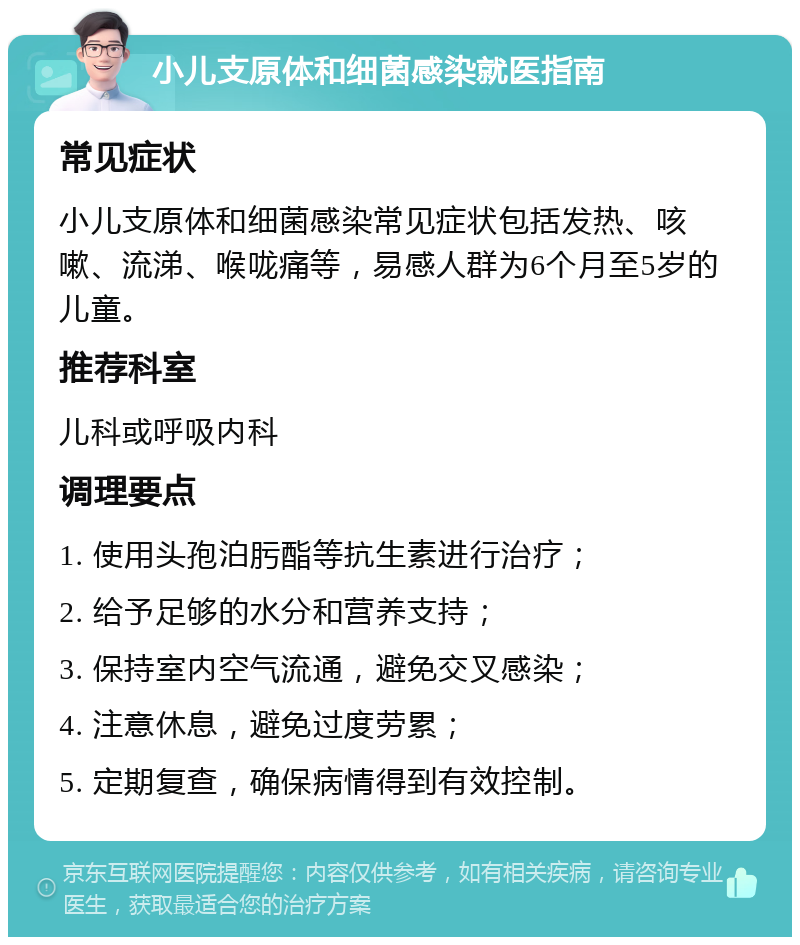 小儿支原体和细菌感染就医指南

常见症状

小儿支原体和细菌感染常见症状包括发热、咳嗽、流涕、喉咙痛等，易感人群为6个月至5岁的儿童。

推荐科室

儿科或呼吸内科

调理要点

1. 使用头孢泊肟酯等抗生素进行治疗；

2. 给予足够的水分和营养支持；

3. 保持室内空气流通，避免交叉感染；

4. 注意休息，避免过度劳累；

5. 定期复查，确保病情得到有效控制。

京东互联网医院提醒您：内容仅供参考，如有相关疾病，请咨询专业医生，获取最适合您的治疗方案